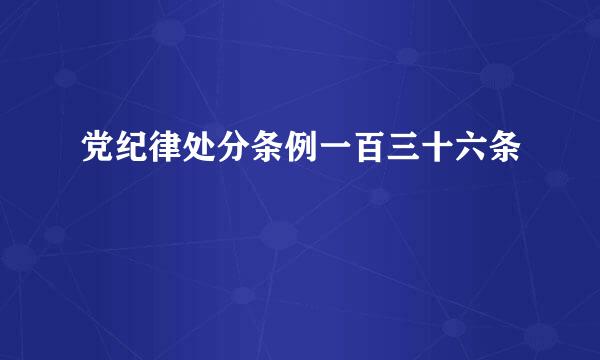 党纪律处分条例一百三十六条